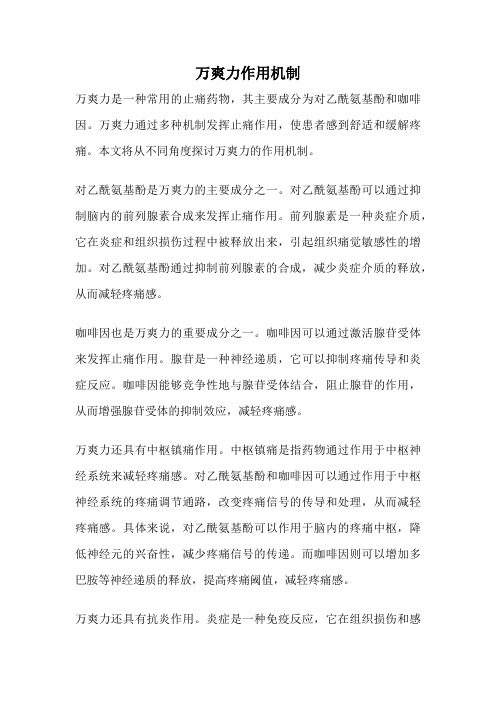 万爽力作用机制

万爽力是一种常用的止痛药物，其主要成分为对乙酰氨基酚和咖啡因。万爽力通过多种机制发挥止痛作用，使患者感到舒适和缓解疼痛。本文将从不同角度探讨万爽力的作用机制。

对乙酰氨基酚是万爽力的主要成分之一。对乙酰氨基酚可以通过抑制脑内的前列腺素合成来发挥止痛作用。前列腺素是一种炎症介质，它在炎症和组织损伤过程中被释放出来，引起组织痛觉敏感性的增加。对乙酰氨基酚通过抑制前列腺素的合成，减少炎症介质的释放，从而减轻疼痛感。

咖啡因也是万爽力的重要成分之一。咖啡因可以通过激活腺苷受体来发挥止痛作用。腺苷是一种神经递质，它可以抑制疼痛传导和炎症反应。咖啡因能够竞争性地与腺苷受体结合，阻止腺苷的作用，从而增强腺苷受体的抑制效应，减轻疼痛感。

万爽力还具有中枢镇痛作用。中枢镇痛是指药物通过作用于中枢神经系统来减轻疼痛感。对乙酰氨基酚和咖啡因可以通过作用于中枢神经系统的疼痛调节通路，改变疼痛信号的传导和处理，从而减轻疼痛感。具体来说，对乙酰氨基酚可以作用于脑内的疼痛中枢，降低神经元的兴奋性，减少疼痛信号的传递。而咖啡因则可以增加多巴胺等神经递质的释放，提高疼痛阈值，减轻疼痛感。

万爽力还具有抗炎作用。炎症是一种免疫反应，它在组织损伤和感